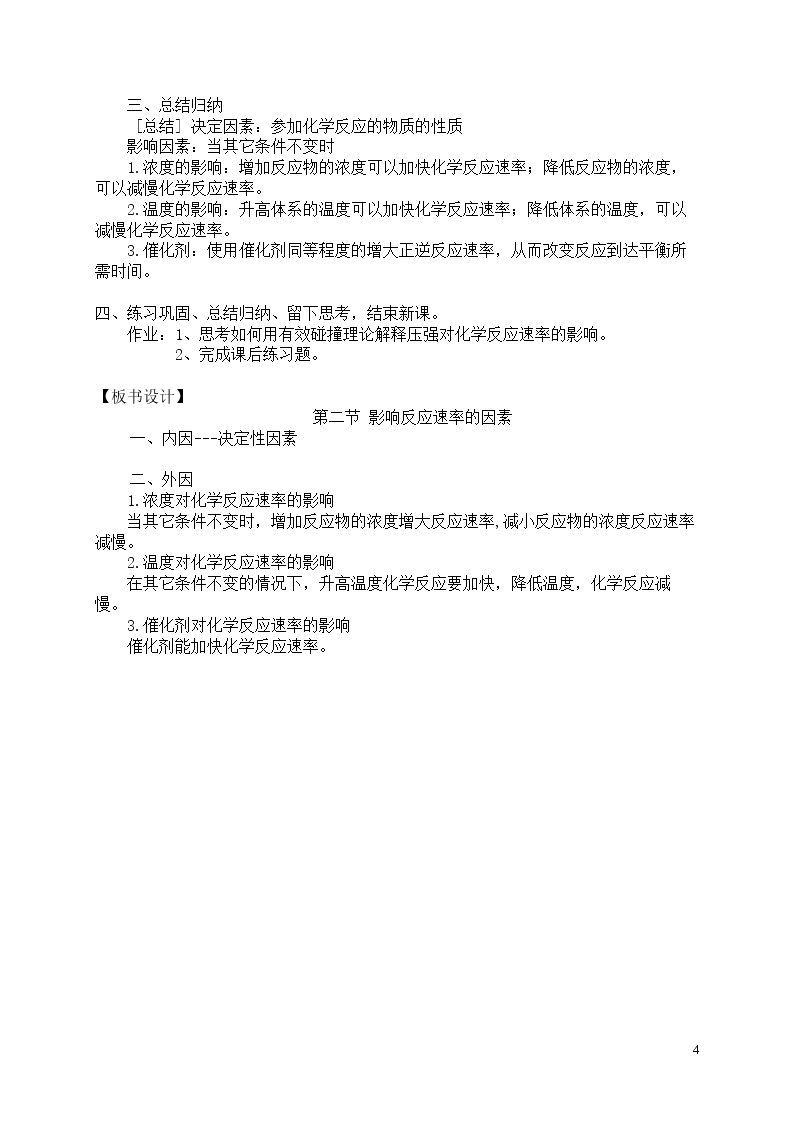 三、总结归纳

［总结］决定因素：参加化学反应的物质的性质

影响因素：当其它条件不变时

1.浓度的影响：增加反应物的浓度可以加快化学反应速率；降低反应物的浓度，可以减慢化学反应速率。

2.温度的影响：升高体系的温度可以加快化学反应速率；降低体系的温度，可以减慢化学反应速率。

3.催化剂：使用催化剂同等程度的增大正逆反应速率，从而改变反应到达平衡所需时间。

四、练习巩固、总结归纳、留下思考，结束新课。

作业：1、思考如何用有效碰撞理论解释压强对化学反应速率的影响。

2、完成课后练习题。

【板书设计】

第二节 影响反应速率的因素

一、内因---决定性因素

二、外因

1.浓度对化学反应速率的影响

当其它条件不变时，增加反应物的浓度增大反应速率,减小反应物的浓度反应速率减慢。

2.温度对化学反应速率的影响

在其它条件不变的情况下，升高温度化学反应要加快，降低温度，化学反应减慢。

3.催化剂对化学反应速率的影响

催化剂能加快化学反应速率。

4